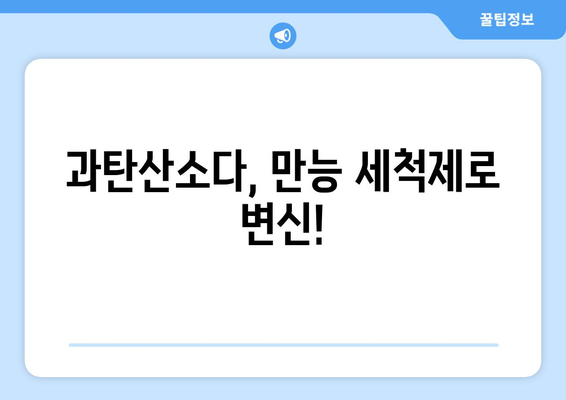 꿀팁정보

과탄산소다, 만능 세척제로 변신!